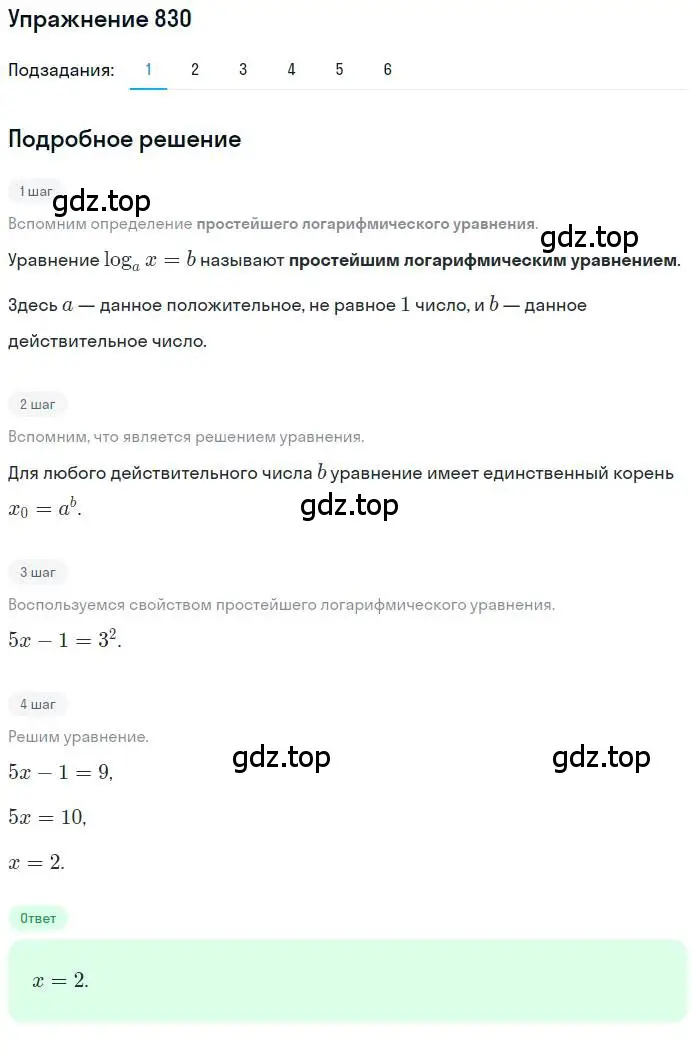 Упражнение 830

Подзадания: 1 2 3 4 5 6

Подробное решение

1 шаг

gdz.top

Вспомним определение простейшего логарифмического уравнения.

gdz.top

Уравнение $\log_a x = b$ называют простейшим логарифмическим уравнением.

Здесь $a$ — данное положительное, не равное $1$ число, и $b$ — данное действительное число.

2 шаг

Вспомним, что является решением уравнения.

Для любого действительного числа $b$ уравнение имеет единственный корень $x_0 = a^b$.

gdz.top

3 шаг

Воспользуемся свойством простейшего логарифмического уравнения.

$5x - 1 = 3^2$.

4 шаг

Решим уравнение.

gdz.top

gdz.top

$5x - 1 = 9$,

$5x = 10$,

$x = 2$.

Ответ

$x = 2$.